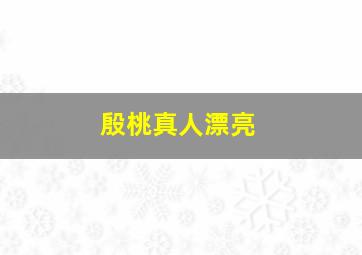 殷桃真人漂亮